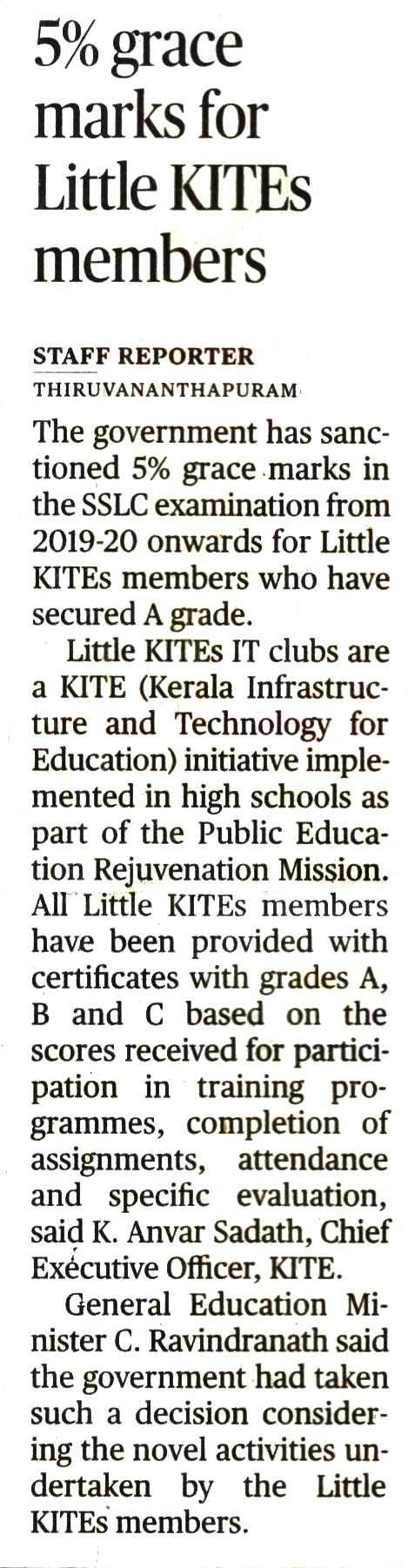 5% grace marks for Little KITEs members

STAFF REPORTER
THIRUVANANTHAPURAM

The government has sanctioned 5% grace marks in the SSLC examination from 2019-20 onwards for Little KITEs members who have secured A grade.

Little KITEs IT clubs are a KITE (Kerala Infrastructure and Technology for Education) initiative implemented in high schools as part of the Public Education Rejuvenation Mission. All Little KITEs members have been provided with certificates with grades A, B and C based on the scores received for participation in training programmes, completion of assignments, attendance and specific evaluation, said K. Anvar Sadath, Chief Executive Officer, KITE.

General Education Minister C. Ravindranath said the government had taken such a decision considering the novel activities undertaken by the Little KITEs members.